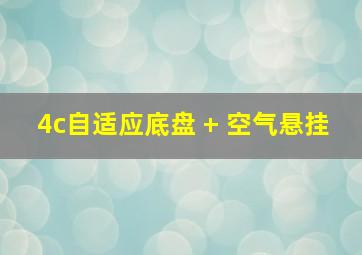 4c自适应底盘 + 空气悬挂